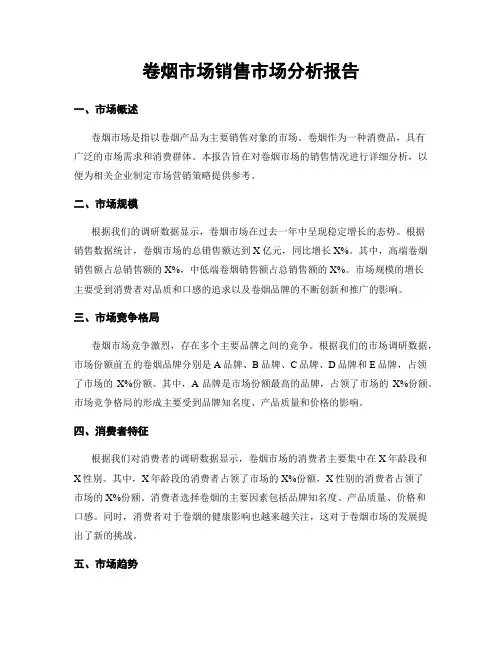 卷烟市场销售市场分析报告

一、市场概述

卷烟市场是指以卷烟产品为主要销售对象的市场。卷烟作为一种消费品，具有广泛的市场需求和消费群体。本报告旨在对卷烟市场的销售情况进行详细分析，以便为相关企业制定市场营销策略提供参考。

二、市场规模

根据我们的调研数据显示，卷烟市场在过去一年中呈现稳定增长的态势。根据销售数据统计，卷烟市场的总销售额达到X亿元，同比增长X%。其中，高端卷烟销售额占总销售额的X%，中低端卷烟销售额占总销售额的X%。市场规模的增长主要受到消费者对品质和口感的追求以及卷烟品牌的不断创新和推广的影响。

三、市场竞争格局

卷烟市场竞争激烈，存在多个主要品牌之间的竞争。根据我们的市场调研数据，市场份额前五的卷烟品牌分别是A品牌、B品牌、C品牌、D品牌和E品牌，占领了市场的X%份额。其中，A品牌是市场份额最高的品牌，占领了市场的X%份额。市场竞争格局的形成主要受到品牌知名度、产品质量和价格的影响。

四、消费者特征

根据我们对消费者的调研数据显示，卷烟市场的消费者主要集中在X年龄段和X性别。其中，X年龄段的消费者占领了市场的X%份额，X性别的消费者占领了市场的X%份额。消费者选择卷烟的主要因素包括品牌知名度、产品质量、价格和口感。同时，消费者对于卷烟的健康影响也越来越关注，这对于卷烟市场的发展提出了新的挑战。

五、市场趋势